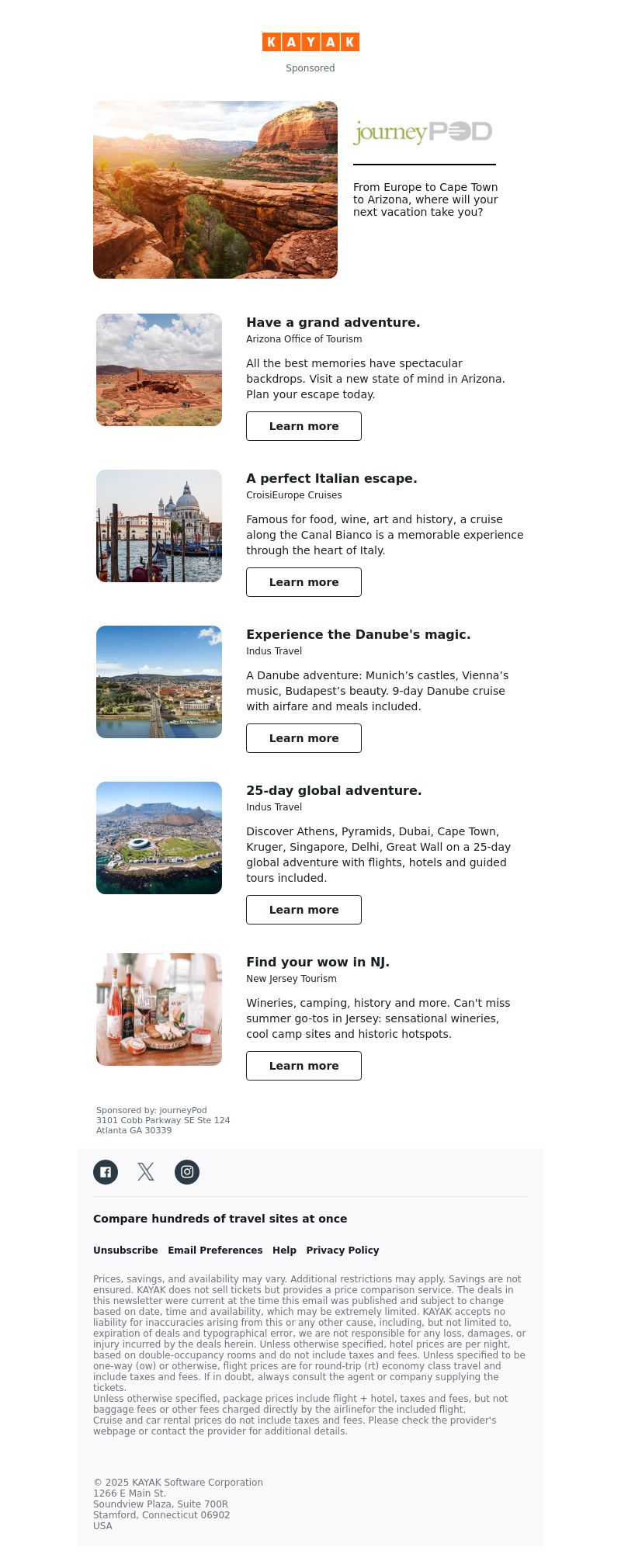 KAYAK

Sponsored

journeyPOD

From Europe to Cape Town to Arizona, where will your next vacation take you?

Have a grand adventure.
Arizona Office of Tourism
All the best memories have spectacular backdrops. Visit a new state of mind in Arizona. Plan your escape today.
Learn more

A perfect Italian escape.
CroisiEurope Cruises
Famous for food, wine, art and history, a cruise along the Canal Bianco is a memorable experience through the heart of Italy.
Learn more

Experience the Danube's magic.
Indus Travel
A Danube adventure: Munich’s castles, Vienna’s music, Budapest’s beauty. 9-day Danube cruise with airfare and meals included.
Learn more

25-day global adventure.
Indus Travel
Discover Athens, Pyramids, Dubai, Cape Town, Kruger, Singapore, Delhi, Great Wall on a 25-day global adventure with flights, hotels and guided tours included.
Learn more

Find your wow in NJ.
New Jersey Tourism
Wineries, camping, history and more. Can't miss summer go-tos in Jersey: sensational wineries, cool camp sites and historic hotspots.
Learn more

Sponsored by: journeyPod
3101 Cobb Parkway SE Ste 124
Atlanta GA 30339

Compare hundreds of travel sites at once

Unsubscribe Email Preferences Help Privacy Policy

Prices, savings, and availability may vary. Additional restrictions may apply. Savings are not ensured. KAYAK does not sell tickets but provides a price comparison service. The deals in this newsletter were current at the time this email was published and subject to change based on date, time and availability, which may be extremely limited. KAYAK accepts no liability for inaccuracies arising from this or any other cause, including, but not limited to, expiration of deals and typographical error, we are not responsible for any loss, damages, or injury incurred by the deals herein. Unless otherwise specified, hotel prices are per night, based on double-occupancy rooms and do not include taxes and fees. Unless specified to be one-way (ow) or otherwise, flight prices are for round-trip (rt) economy class travel and include taxes and fees. If in doubt, always consult the agent or company supplying the tickets.
Unless otherwise specified, package prices include flight + hotel, taxes and fees, but not baggage fees or other fees charged directly by the airlinefor the included flight.
Cruise and car rental prices do not include taxes and fees. Please check the provider's webpage or contact the provider for additional details.

© 2025 KAYAK Software Corporation
1266 E Main St.
Soundview Plaza, Suite 700R
Stamford, Connecticut 06902
USA